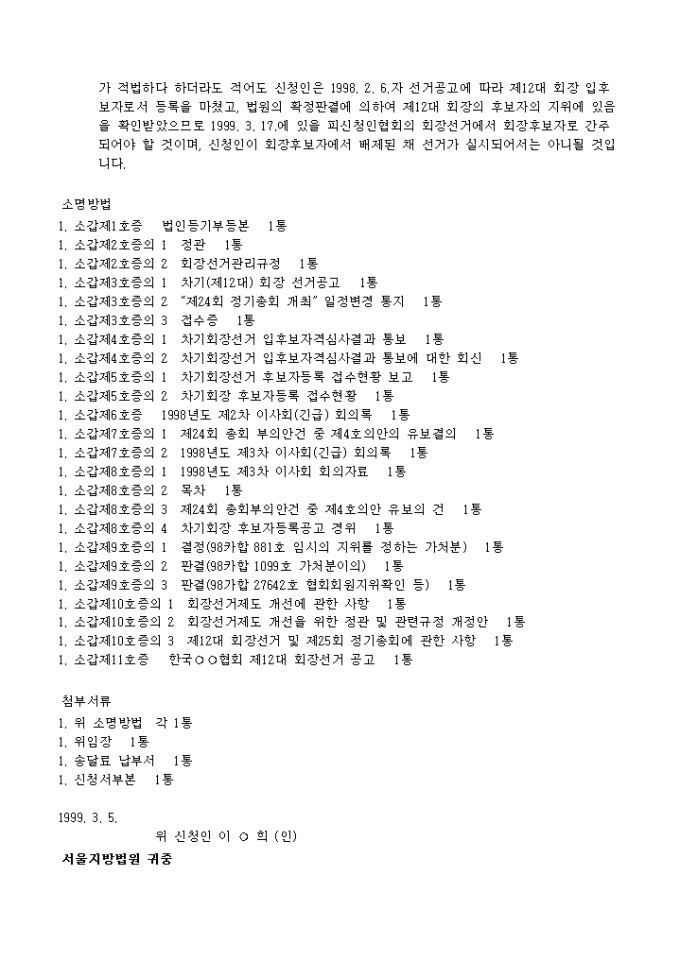 가 적법하다 하더라도 적어도 신청인은 1998. 2. 6.자 선거공고에 따라 제12대 회장 입후보자로서 등록을 마쳤고, 법원의 확정판결에 의하여 제12대 회장의 후보자의 지위에 있음을 확인받았으므로 1999. 3. 17.에 있을 피신청인협회의 회장선거에서 회장후보자로 간주되어야 할 것이며, 신청인이 회장후보자에서 배제된 채 선거가 실시되어서는 아니될 것입니다.

소명방법
1. 소갑제1호증 법인등기부등본 1통
1. 소갑제2호증의 1 정관 1통
1. 소갑제2호증의 2 회장선거관리규정 1통
1. 소갑제3호증의 1 차기(제12대) 회장 선거공고 1통
1. 소갑제3호증의 2 "제24회 정기총회 개최" 일정변경 통지 1통
1. 소갑제3호증의 3 접수증 1통
1. 소갑제4호증의 1 차기회장선거 입후보자격심사결과 통보 1통
1. 소갑제4호증의 2 차기회장선거 입후보자격심사결과 통보에 대한 회신 1통
1. 소갑제5호증의 1 차기회장선거 후보자등록 접수현황 보고 1통
1. 소갑제5호증의 2 차기회장 후보자등록 접수현황 1통
1. 소갑제6호증 1998년도 제2차 이사회(긴급) 회의록 1통
1. 소갑제7호증의 1 제24회 총회 부의안건 중 제4호의안의 유보결의 1통
1. 소갑제7호증의 2 1998년도 제3차 이사회(긴급) 회의록 1통
1. 소갑제8호증의 1 1998년도 제3차 이사회 회의자료 1통
1. 소갑제8호증의 2 목차 1통
1. 소갑제8호증의 3 제24회 총회부의안건 중 제4호의안 유보의 건 1통
1. 소갑제8호증의 4 차기회장 후보자등록공고 경위 1통
1. 소갑제9호증의 1 결정(98카합 881호 임시의 지위를 정하는 가처분) 1통
1. 소갑제9호증의 2 판결(98카합 1099호 가처분이의) 1통
1. 소갑제9호증의 3 판결(98가합 27642호 협회회원지위확인 등) 1통
1. 소갑제10호증의 1 회장선거제도 개선에 관한 사항 1통
1. 소갑제10호증의 2 회장선거제도 개선을 위한 정관 및 관련규정 개정안 1통
1. 소갑제10호증의 3 제12대 회장선거 및 제25회 정기총회에 관한 사항 1통
1. 소갑제11호증 한국○○협회 제12대 회장선거 공고 1통

첨부서류
1. 위 소명방법 각 1통
1. 위임장 1통
1. 송달료 납부서 1통
1. 신청서부본 1통

1999. 3. 5.
위 신청인 이 ○ 희 (인)
서울지방법원 귀중